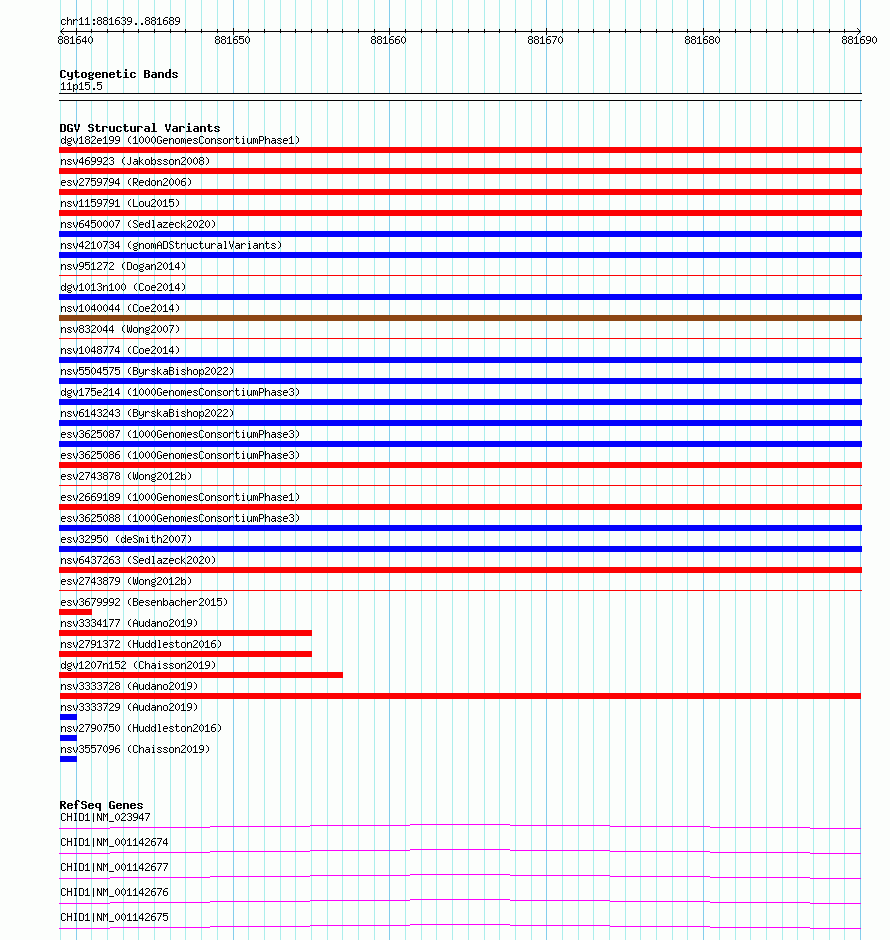 chr11:881639..881689

881640 881650 881660 881670 881680 881690

Cytogenetic Bands
11p15.5

DGV Structural Variants
dgv182e199 (1000GenomesConsortiumPhase1)
nsv469923 (Jakobsson2008)
esv2759794 (Redon2006)
nsv1159791 (Lou2015)
nsv6450007 (Sedlazeck2020)
nsv4210734 (gnomADStructuralVariants)
nsv951272 (Dogan2014)
dgv1013n100 (Coe2014)
nsv1040044 (Coe2014)
nsv832044 (Wong2007)
nsv1048774 (Coe2014)
nsv5504575 (ByrskaBishop2022)
dgv175e214 (1000GenomesConsortiumPhase3)
nsv6143243 (ByrskaBishop2022)
esv3625087 (1000GenomesConsortiumPhase3)
esv3625086 (1000GenomesConsortiumPhase3)
esv2743878 (Wong2012b)
esv2669189 (1000GenomesConsortiumPhase1)
esv3625088 (1000GenomesConsortiumPhase3)
esv32950 (deSmith2007)
nsv6437263 (Sedlazeck2020)
esv2743879 (Wong2012b)
esv3679992 (Besenbacher2015)
nsv3334177 (Audano2019)
nsv2791372 (Huddleston2016)
dgv1207n152 (Chaisson2019)
nsv3333728 (Audano2019)
nsv3333729 (Audano2019)
nsv2790750 (Huddleston2016)
nsv3557096 (Chaisson2019)

RefSeq Genes
CHID1|NM_023947
CHID1|NM_001142674
CHID1|NM_001142677
CHID1|NM_001142676
CHID1|NM_001142675